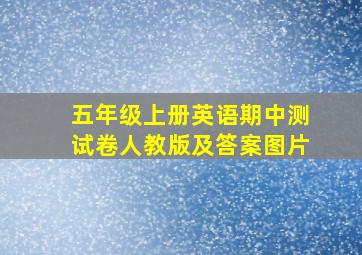 五年级上册英语期中测试卷人教版及答案图片